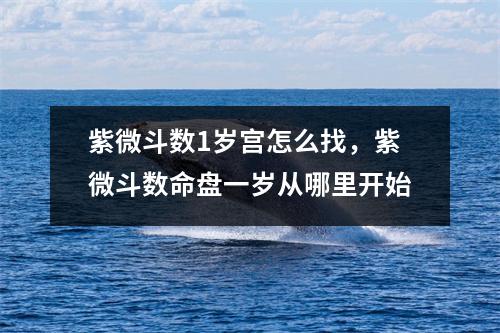 紫微斗数1岁宫怎么找，紫微斗数命盘一岁从哪里开始